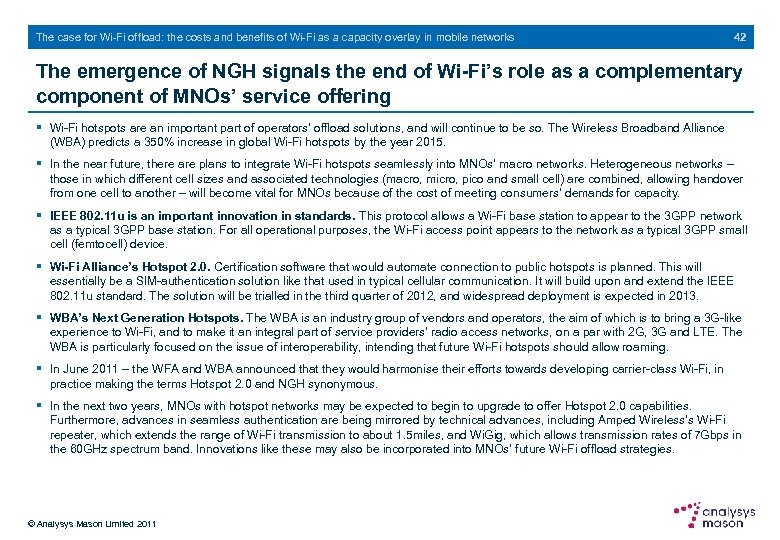 The case for Wi-Fi offload: the costs and benefits of Wi-Fi as a capacity overlay in mobile networks 42

The emergence of NGH signals the end of Wi-Fi's role as a complementary component of MNOs' service offering

▪ Wi-Fi hotspots are an important part of operators' offload solutions, and will continue to be so. The Wireless Broadband Alliance (WBA) predicts a 350% increase in global Wi-Fi hotspots by the year 2015.

▪ In the near future, there are plans to integrate Wi-Fi hotspots seamlessly into MNOs' macro networks. Heterogeneous networks – those in which different cell sizes and associated technologies (macro, micro, pico and small cell) are combined, allowing handover from one cell to another – will become vital for MNOs because of the cost of meeting consumers' demands for capacity.

▪ IEEE 802.11u is an important innovation in standards. This protocol allows a Wi-Fi base station to appear to the 3GPP network as a typical 3GPP base station. For all operational purposes, the Wi-Fi access point appears to the network as a typical 3GPP small cell (femtocell) device.

▪ Wi-Fi Alliance's Hotspot 2.0. Certification software that would automate connection to public hotspots is planned. This will essentially be a SIM-authentication solution like that used in typical cellular communication. It will build upon and extend the IEEE 802.11u standard. The solution will be trialled in the third quarter of 2012, and widespread deployment is expected in 2013.

▪ WBA's Next Generation Hotspots. The WBA is an industry group of vendors and operators, the aim of which is to bring a 3G-like experience to Wi-Fi, and to make it an integral part of service providers' radio access networks, on a par with 2G, 3G and LTE. The WBA is particularly focused on the issue of interoperability, intending that future Wi-Fi hotspots should allow roaming.

▪ In June 2011 – the WFA and WBA announced that they would harmonise their efforts towards developing carrier-class Wi-Fi, in practice making the terms Hotspot 2.0 and NGH synonymous.

▪ In the next two years, MNOs with hotspot networks may be expected to begin to upgrade to offer Hotspot 2.0 capabilities. Furthermore, advances in seamless authentication are being mirrored by technical advances, including Amped Wireless's Wi-Fi repeater, which extends the range of Wi-Fi transmission to about 1.5miles, and WiGig, which allows transmission rates of 7Gbps in the 60GHz spectrum band. Innovations like these may also be incorporated into MNOs' future Wi-Fi offload strategies.

© Analysys Mason Limited 2011

analysys mason